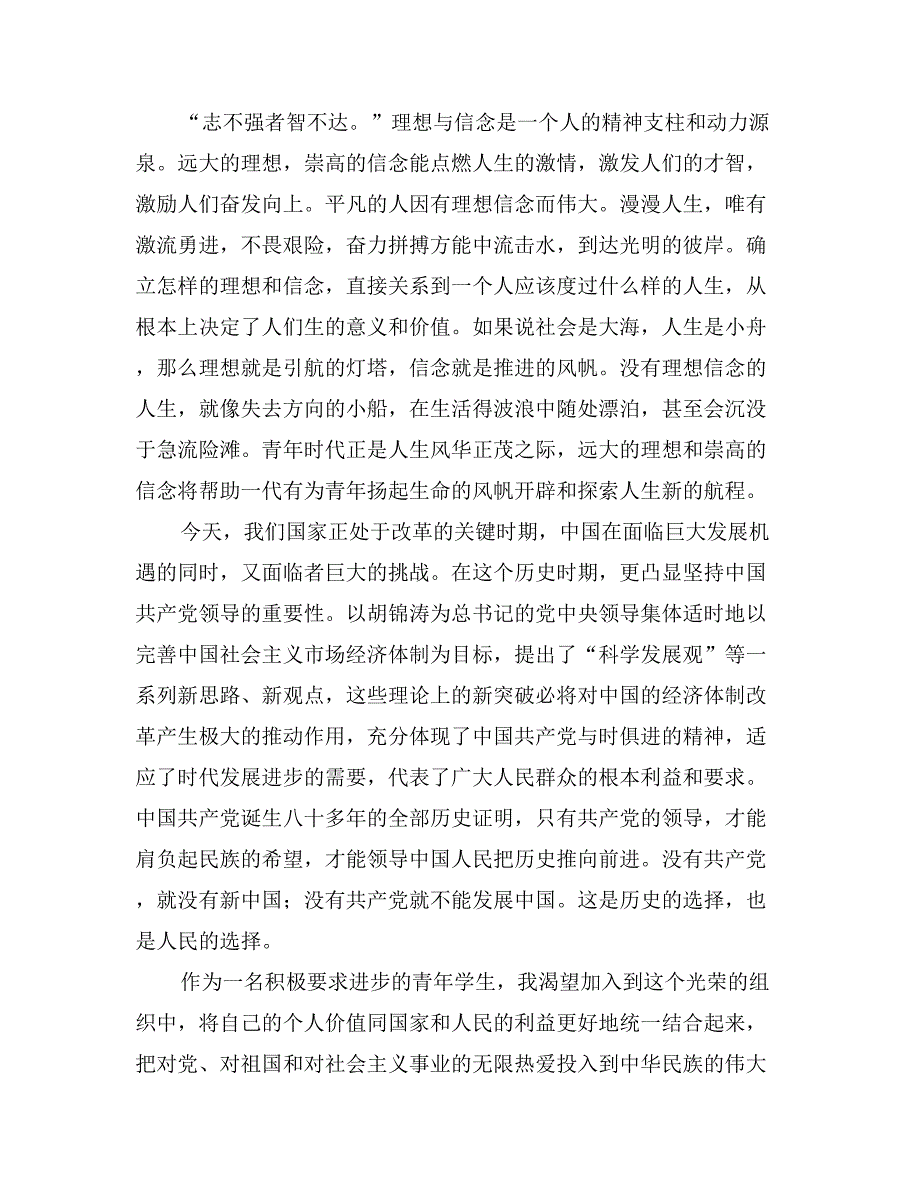 “志不强者智不达。”理想与信念是一个人的精神支柱和动力源泉。远大的理想，崇高的信念能点燃人生的激情，激发人们的才智，激励人们奋发向上。平凡的人因有理想信念而伟大。漫漫人生，唯有激流勇进，不畏艰险，奋力拼搏方能中流击水，到达光明的彼岸。确立怎样的理想和信念，直接关系到一个人应该度过什么样的人生，从根本上决定了人们生的意义和价值。如果说社会是大海，人生是小舟，那么理想就是引航的灯塔，信念就是推进的风帆。没有理想信念的人生，就像失去方向的小船，在生活得波浪中随处漂泊，甚至会沉没于急流险滩。青年时代正是人生风华正茂之际，远大的理想和崇高的信念将帮助一代有为青年扬起生命的风帆开辟和探索人生新的航程。

今天，我们国家正处于改革的关键时期，中国在面临巨大发展机遇的同时，又面临者巨大的挑战。在这个历史时期，更凸显坚持中国共产党领导的重要性。以胡锦涛为总书记的党中央领导集体适时地以完善中国社会主义市场经济体制为目标，提出了“科学发展观”等一系列新思路、新观点，这些理论上的新突破必将对中国的经济体制改革产生极大的推动作用，充分体现了中国共产党与时俱进的精神，适应了时代发展进步的需要，代表了广大人民群众的根本利益和要求。中国共产党诞生八十多年的全部历史证明，只有共产党的领导，才能肩负起民族的希望，才能领导中国人民把历史推向前进。没有共产党，就没有新中国；没有共产党就不能发展中国。这是历史的选择，也是人民的选择。

作为一名积极要求进步的青年学生，我渴望加入到这个光荣的组织中，将自己的个人价值同国家和人民的利益更好地统一结合起来，把对党、对祖国和对社会主义事业的无限热爱投入到中华民族的伟大